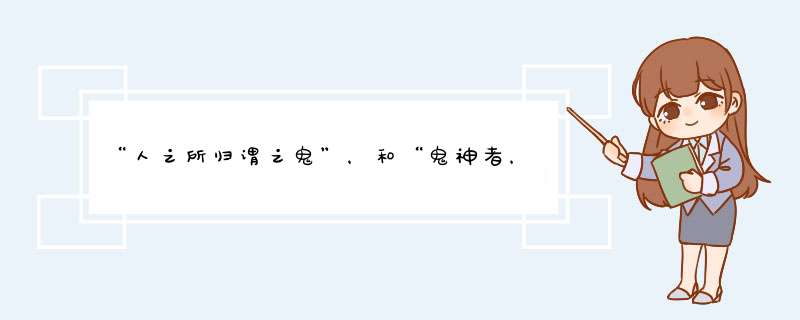 “人之所归谓之鬼”，和“鬼神者，